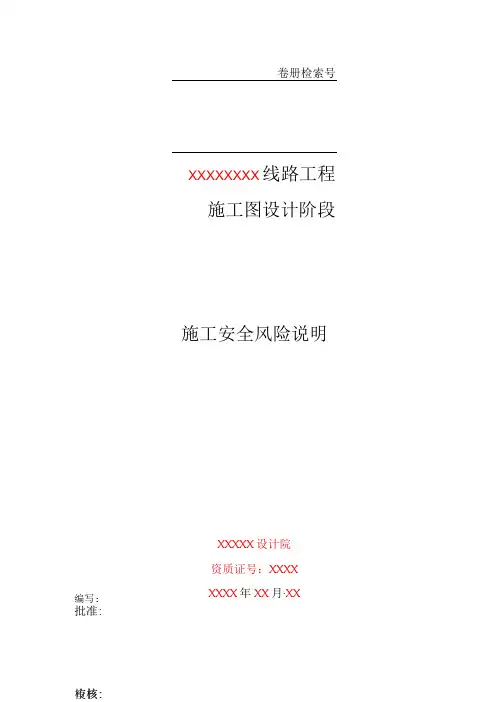 卷册检索号

XXXXXXXX线路工程

施工图设计阶段

施工安全风险说明

XXXXX设计院

资质证号：XXXX

XXXX年XX月·XX

编写：

批准：

校核：